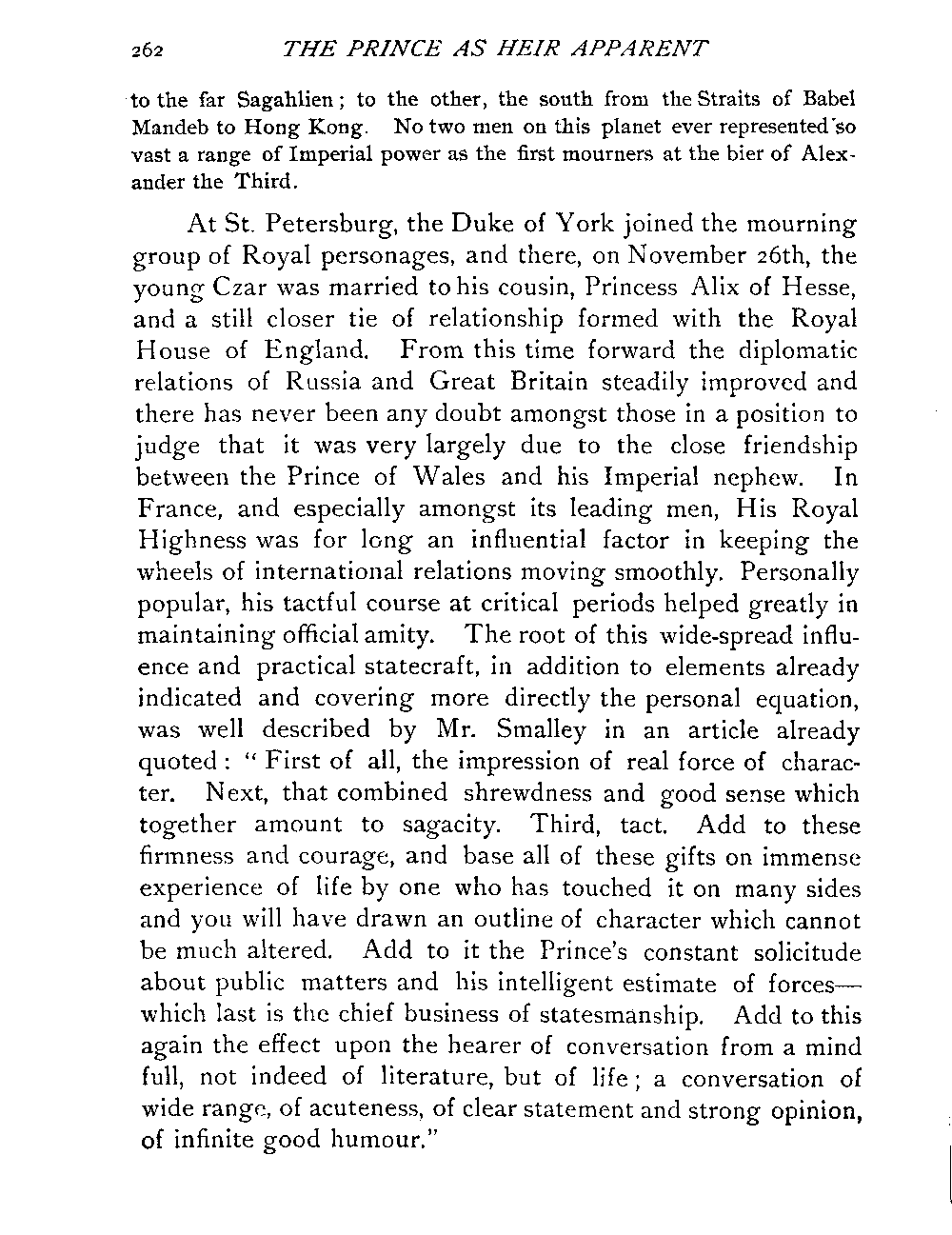 262 THE PRINCE AS HEIR APPARENT

to the far Sagahlien; to the other, the south from the Straits of Babel Mandeb to Hong Kong. No two men on this planet ever represented so vast a range of Imperial power as the first mourners at the bier of Alexander the Third.

At St. Petersburg, the Duke of York joined the mourning group of Royal personages, and there, on November 26th, the young Czar was married to his cousin, Princess Alix of Hesse, and a still closer tie of relationship formed with the Royal House of England. From this time forward the diplomatic relations of Russia and Great Britain steadily improved and there has never been any doubt amongst those in a position to judge that it was very largely due to the close friendship between the Prince of Wales and his Imperial nephew. In France, and especially amongst its leading men, His Royal Highness was for long an influential factor in keeping the wheels of international relations moving smoothly. Personally popular, his tactful course at critical periods helped greatly in maintaining official amity. The root of this wide-spread influence and practical statecraft, in addition to elements already indicated and covering more directly the personal equation, was well described by Mr. Smalley in an article already quoted: "First of all, the impression of real force of character. Next, that combined shrewdness and good sense which together amount to sagacity. Third, tact. Add to these firmness and courage, and base all of these gifts on immense experience of life by one who has touched it on many sides and you will have drawn an outline of character which cannot be much altered. Add to it the Prince's constant solicitude about public matters and his intelligent estimate of forces—which last is the chief business of statesmanship. Add to this again the effect upon the hearer of conversation from a mind full, not indeed of literature, but of life; a conversation of wide range, of acuteness, of clear statement and strong opinion, of infinite good humour."